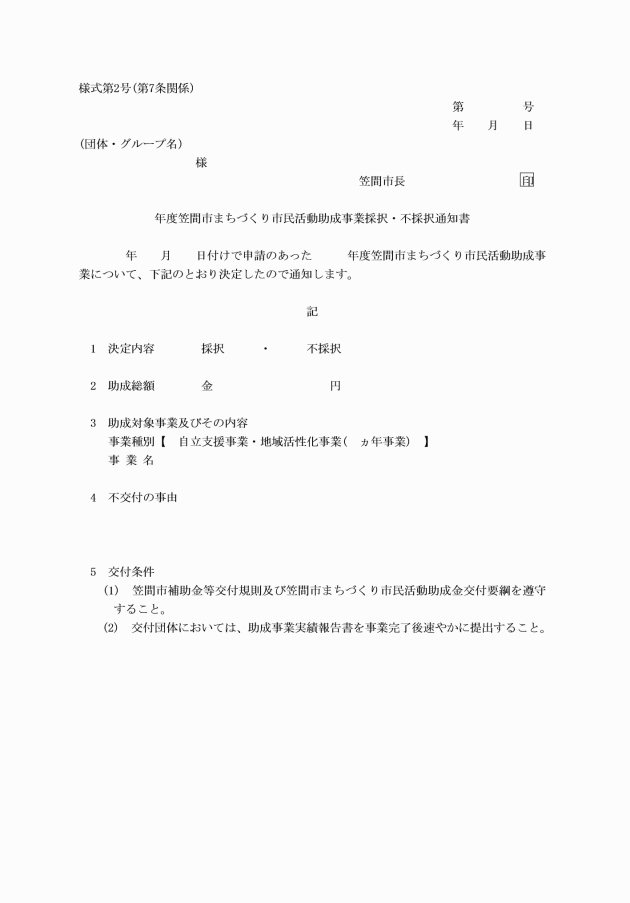 様式第2号(第7条関係)

第　　号
年　月　日

(団体・グループ名)
様

笠間市長　　　印

年度笠間市まちづくり市民活動助成事業採択・不採択通知書

年　月　日付けで申請のあった　　年度笠間市まちづくり市民活動助成事業について、下記のとおり決定したので通知します。

記

1　決定内容　　採択　・　不採択

2　助成総額　　金　　　円

3　助成対象事業及びその内容
事業種別【　自立支援事業・地域活性化事業(　ヵ年事業)　】
事 業 名

4　不交付の事由

5　交付条件
(1)　笠間市補助金等交付規則及び笠間市まちづくり市民活動助成金交付要綱を遵守すること。
(2)　交付団体においては、助成事業実績報告書を事業完了後速やかに提出すること。